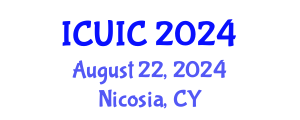 ICUIC 2024
August 22, 2024
Nicosia, CY